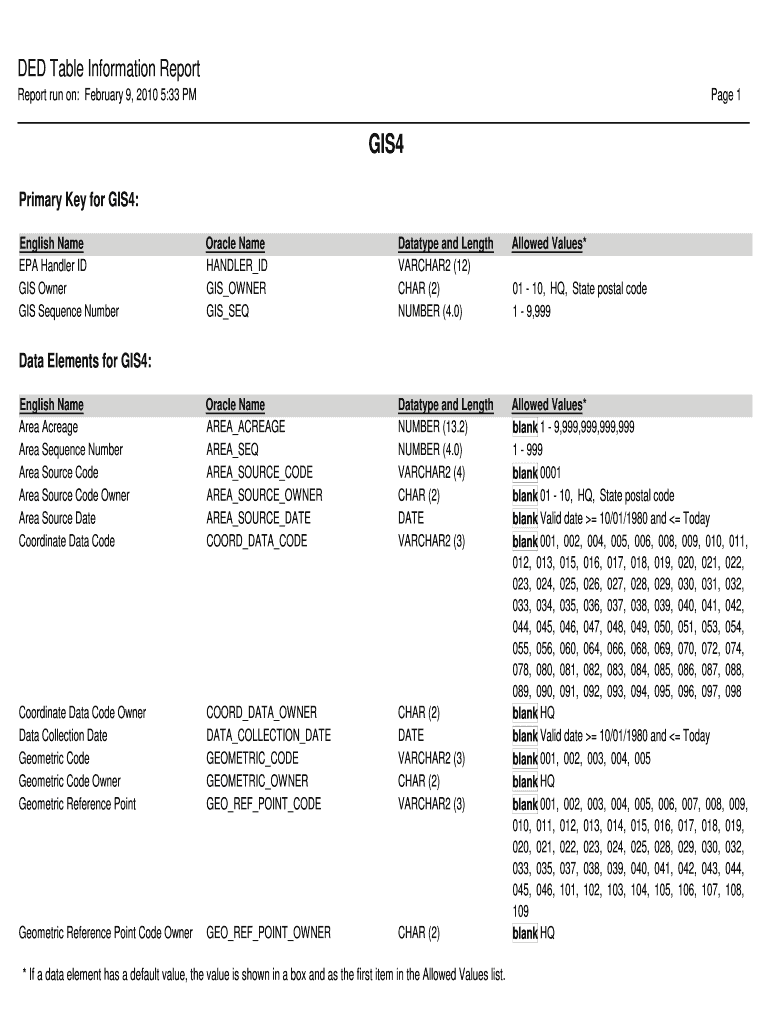 DED Table Information Report

Report run on: February 9, 2010 5:33 PM

Page 1

GIS4

Primary Key for GIS4:

| English Name | Oracle Name | Datatype and Length | Allowed Values* |
|---|---|---|---|
| EPA Handler ID | HANDLER_ID | VARCHAR2 (12) | |
| GIS Owner | GIS_OWNER | CHAR (2) | 01 - 10, HQ, State postal code |
| GIS Sequence Number | GIS_SEQ | NUMBER (4.0) | 1 - 9,999 |

Data Elements for GIS4:

| English Name | Oracle Name | Datatype and Length | Allowed Values* |
|---|---|---|---|
| Area Acreage | AREA_ACREAGE | NUMBER (13.2) | blank 1 - 9,999,999,999,999 |
| Area Sequence Number | AREA_SEQ | NUMBER (4.0) | 1 - 999 |
| Area Source Code | AREA_SOURCE_CODE | VARCHAR2 (4) | blank 0001 |
| Area Source Code Owner | AREA_SOURCE_OWNER | CHAR (2) | blank 01 - 10, HQ, State postal code |
| Area Source Date | AREA_SOURCE_DATE | DATE | blank Valid date >= 10/01/1980 and <= Today |
| Coordinate Data Code | COORD_DATA_CODE | VARCHAR2 (3) | blank 001, 002, 004, 005, 006, 008, 009, 010, 011, 012, 013, 015, 016, 017, 018, 019, 020, 021, 022, 023, 024, 025, 026, 027, 028, 029, 030, 031, 032, 033, 034, 035, 036, 037, 038, 039, 040, 041, 042, 044, 045, 046, 047, 048, 049, 050, 051, 053, 054, 055, 056, 060, 064, 066, 068, 069, 070, 072, 074, 078, 080, 081, 082, 083, 084, 085, 086, 087, 088, 089, 090, 091, 092, 093, 094, 095, 096, 097, 098 |
| Coordinate Data Code Owner | COORD_DATA_OWNER | CHAR (2) | blank HQ |
| Data Collection Date | DATA_COLLECTION_DATE | DATE | blank Valid date >= 10/01/1980 and <= Today |
| Geometric Code | GEOMETRIC_CODE | VARCHAR2 (3) | blank 001, 002, 003, 004, 005 |
| Geometric Code Owner | GEOMETRIC_OWNER | CHAR (2) | blank HQ |
| Geometric Reference Point | GEO_REF_POINT_CODE | VARCHAR2 (3) | blank 001, 002, 003, 004, 005, 006, 007, 008, 009, 010, 011, 012, 013, 014, 015, 016, 017, 018, 019, 020, 021, 022, 023, 024, 025, 028, 029, 030, 032, 033, 035, 037, 038, 039, 040, 041, 042, 043, 044, 045, 046, 101, 102, 103, 104, 105, 106, 107, 108, 109 |
| Geometric Reference Point Code Owner | GEO_REF_POINT_OWNER | CHAR (2) | blank HQ |

* If a data element has a default value, the value is shown in a box and as the first item in the Allowed Values list.